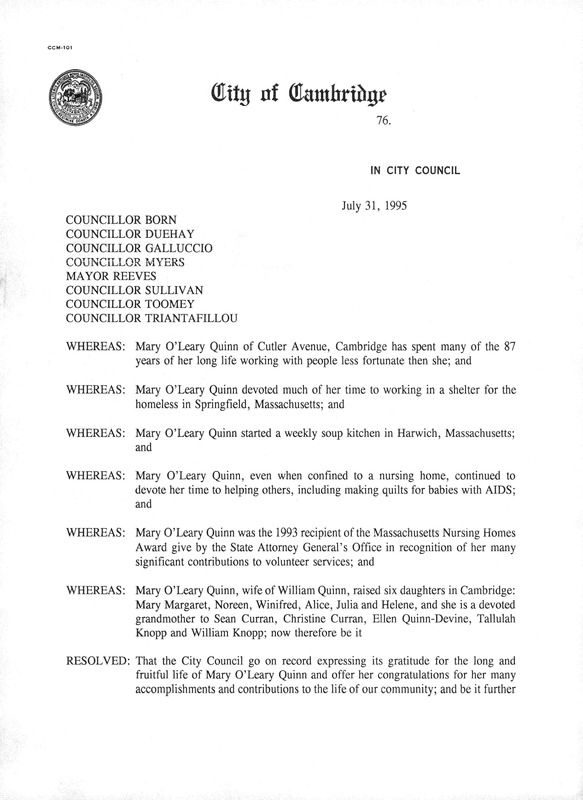 CCM-101

City of Cambridge

76.

IN CITY COUNCIL

July 31, 1995

COUNCILLOR BORN
COUNCILLOR DUEHAY
COUNCILLOR GALLUCCIO
COUNCILLOR MYERS
MAYOR REEVES
COUNCILLOR SULLIVAN
COUNCILLOR TOOMEY
COUNCILLOR TRIANTAFILLOU

WHEREAS: Mary O'Leary Quinn of Cutler Avenue, Cambridge has spent many of the 87 years of her long life working with people less fortunate then she; and

WHEREAS: Mary O'Leary Quinn devoted much of her time to working in a shelter for the homeless in Springfield, Massachusetts; and

WHEREAS: Mary O'Leary Quinn started a weekly soup kitchen in Harwich, Massachusetts; and

WHEREAS: Mary O'Leary Quinn, even when confined to a nursing home, continued to devote her time to helping others, including making quilts for babies with AIDS; and

WHEREAS: Mary O'Leary Quinn was the 1993 recipient of the Massachusetts Nursing Homes Award give by the State Attorney General's Office in recognition of her many significant contributions to volunteer services; and

WHEREAS: Mary O'Leary Quinn, wife of William Quinn, raised six daughters in Cambridge: Mary Margaret, Noreen, Winifred, Alice, Julia and Helene, and she is a devoted grandmother to Sean Curran, Christine Curran, Ellen Quinn-Devine, Tallulah Knopp and William Knopp; now therefore be it

RESOLVED: That the City Council go on record expressing its gratitude for the long and fruitful life of Mary O'Leary Quinn and offer her congratulations for her many accomplishments and contributions to the life of our community; and be it further